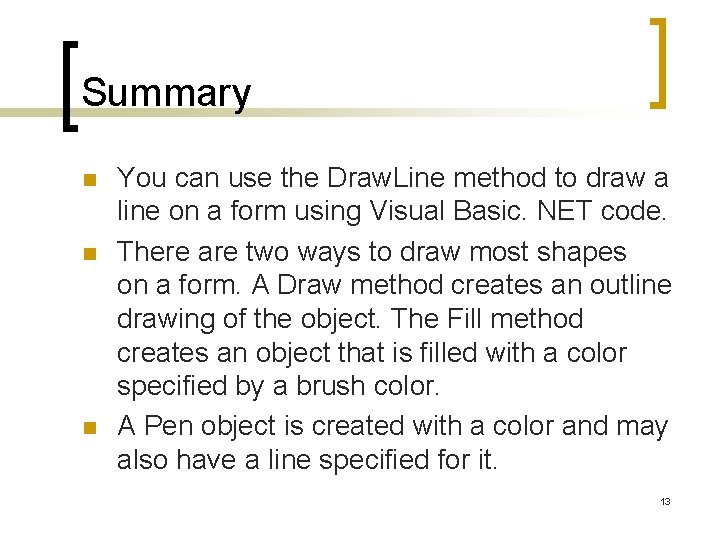 Summary

- You can use the DrawLine method to draw a line on a form using Visual Basic. NET code.
- There are two ways to draw most shapes on a form. A Draw method creates an outline drawing of the object. The Fill method creates an object that is filled with a color specified by a brush color.
- A Pen object is created with a color and may also have a line specified for it.

13